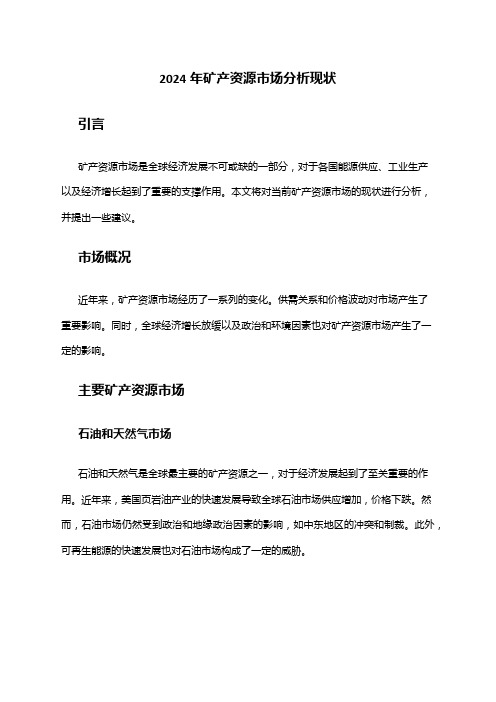 2024 年矿产资源市场分析现状

引言

矿产资源市场是全球经济发展不可或缺的一部分，对于各国能源供应、工业生产以及经济增长起到了重要的支撑作用。本文将对当前矿产资源市场的现状进行分析，并提出一些建议。

市场概况

近年来，矿产资源市场经历了一系列的变化。供需关系和价格波动对市场产生了重要影响。同时，全球经济增长放缓以及政治和环境因素也对矿产资源市场产生了一定的影响。

主要矿产资源市场

石油和天然气市场

石油和天然气是全球最主要的矿产资源之一，对于经济发展起到了至关重要的作用。近年来，美国页岩油产业的快速发展导致全球石油市场供应增加，价格下跌。然而，石油市场仍然受到政治和地缘政治因素的影响，如中东地区的冲突和制裁。此外，可再生能源的快速发展也对石油市场构成了一定的威胁。